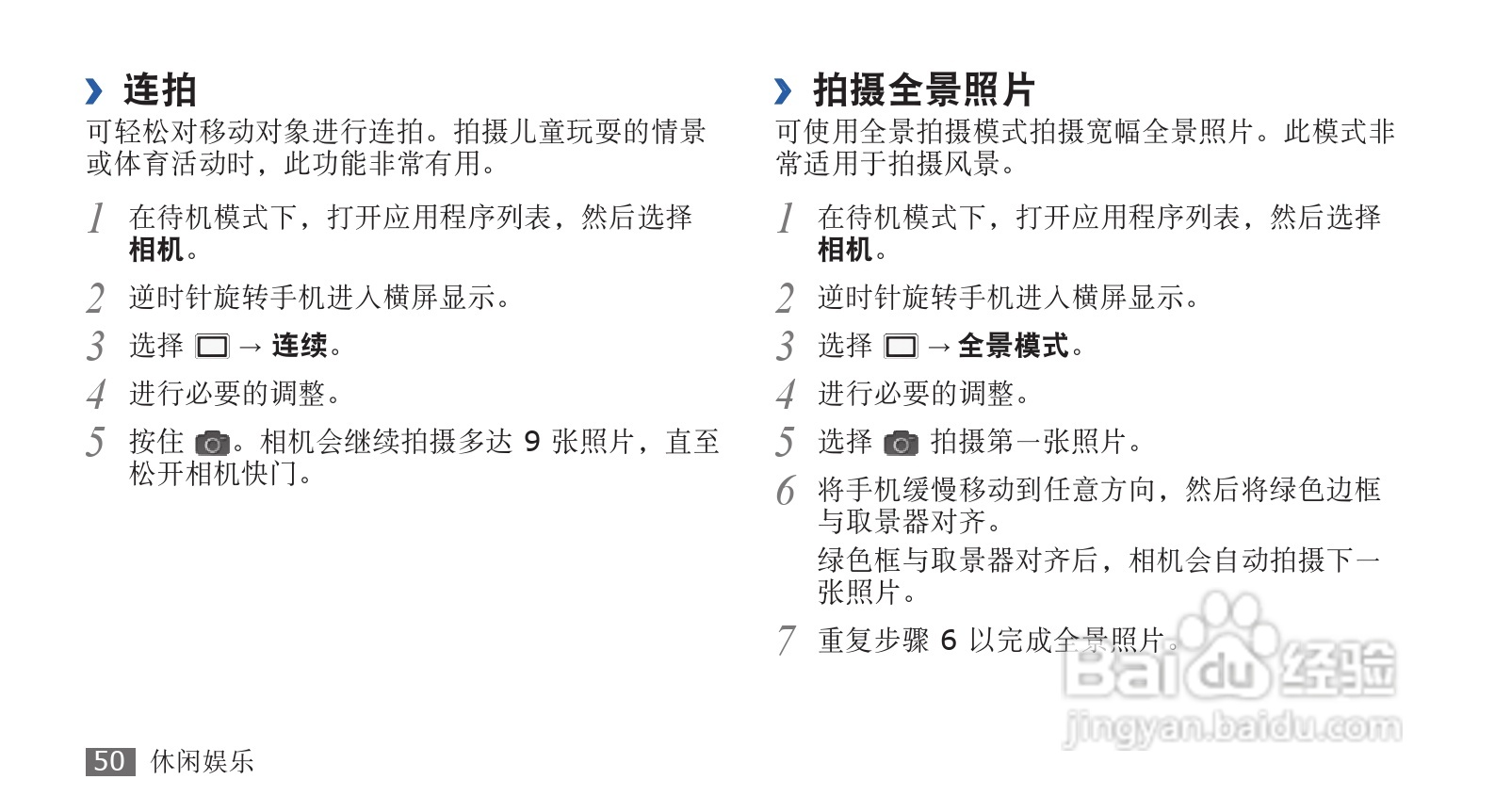 › 连拍

可轻松对移动对象进行连拍。拍摄儿童玩耍的情景或体育活动时，此功能非常有用。

1 在待机模式下，打开应用程序列表，然后选择相机。

2 逆时针旋转手机进入横屏显示。

3 选择 → 连续。

4 进行必要的调整。

5 按住 。相机会继续拍摄多达 9 张照片，直至松开相机快门。

› 拍摄全景照片

可使用全景拍摄模式拍摄宽幅全景照片。此模式非常适用于拍摄风景。

1 在待机模式下，打开应用程序列表，然后选择相机。

2 逆时针旋转手机进入横屏显示。

3 选择 → 全景模式。

4 进行必要的调整。

5 选择 拍摄第一张照片。

6 将手机缓慢移动到任意方向，然后将绿色边框与取景器对齐。

绿色框与取景器对齐后，相机会自动拍摄下一张照片。

7 重复步骤 6 以完成全景照片。

Baidu 经验
jingyan.baidu.com

50 休闲娱乐